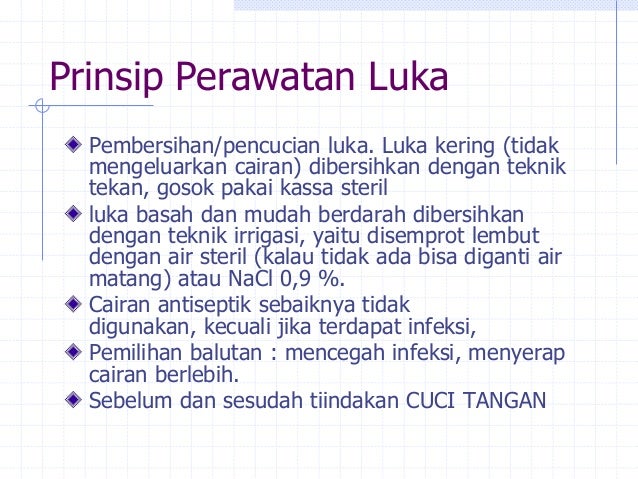 Prinsip Perawatan Luka

Pembersihan/pencucian luka. Luka kering (tidak mengeluarkan cairan) dibersihkan dengan teknik tekan, gosok pakai kassa steril

luka basah dan mudah berdarah dibersihkan dengan teknik irrigasi, yaitu disemprot lembut dengan air steril (kalau tidak ada bisa diganti air matang) atau NaCl 0,9 %.

Cairan antiseptik sebaiknya tidak digunakan, kecuali jika terdapat infeksi,

Pemilihan balutan : mencegah infeksi, menyerap cairan berlebih.

Sebelum dan sesudah tiindakan CUCI TANGAN